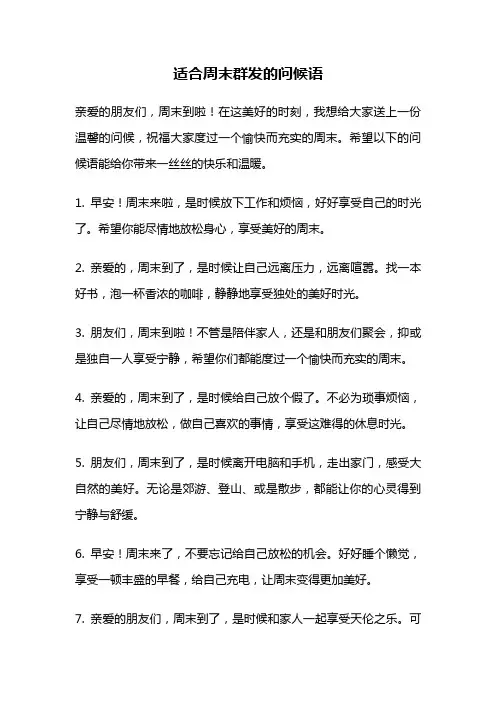 适合周末群发的问候语

亲爱的朋友们，周末到啦！在这美好的时刻，我想给大家送上一份温馨的问候，祝福大家度过一个愉快而充实的周末。希望以下的问候语能给你带来一丝丝的快乐和温暖。

1. 早安！周末来啦，是时候放下工作和烦恼，好好享受自己的时光了。希望你能尽情地放松身心，享受美好的周末。

2. 亲爱的，周末到了，是时候让自己远离压力，远离喧嚣。找一本好书，泡一杯香浓的咖啡，静静地享受独处的美好时光。

3. 朋友们，周末到啦！不管是陪伴家人，还是和朋友们聚会，抑或是独自一人享受宁静，希望你们都能度过一个愉快而充实的周末。

4. 亲爱的，周末到了，是时候给自己放个假了。不必为琐事烦恼，让自己尽情地放松，做自己喜欢的事情，享受这难得的休息时光。

5. 朋友们，周末到了，是时候离开电脑和手机，走出家门，感受大自然的美好。无论是郊游、登山、或是散步，都能让你的心灵得到宁静与舒缓。

6. 早安！周末来了，不要忘记给自己放松的机会。好好睡个懒觉，享受一顿丰盛的早餐，给自己充电，让周末变得更加美好。

7. 亲爱的朋友们，周末到了，是时候和家人一起享受天伦之乐。可